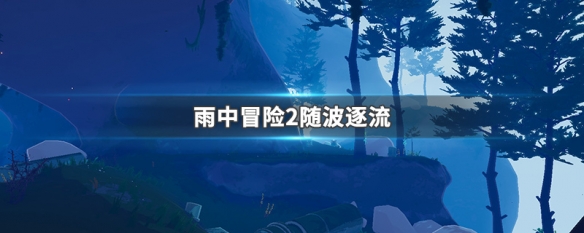 雨中冒险2随波逐流